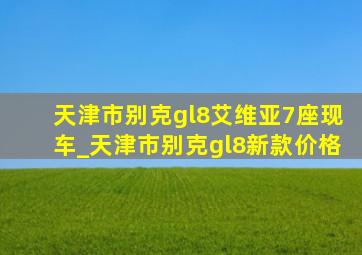 天津市别克gl8艾维亚7座现车_天津市别克gl8新款价格